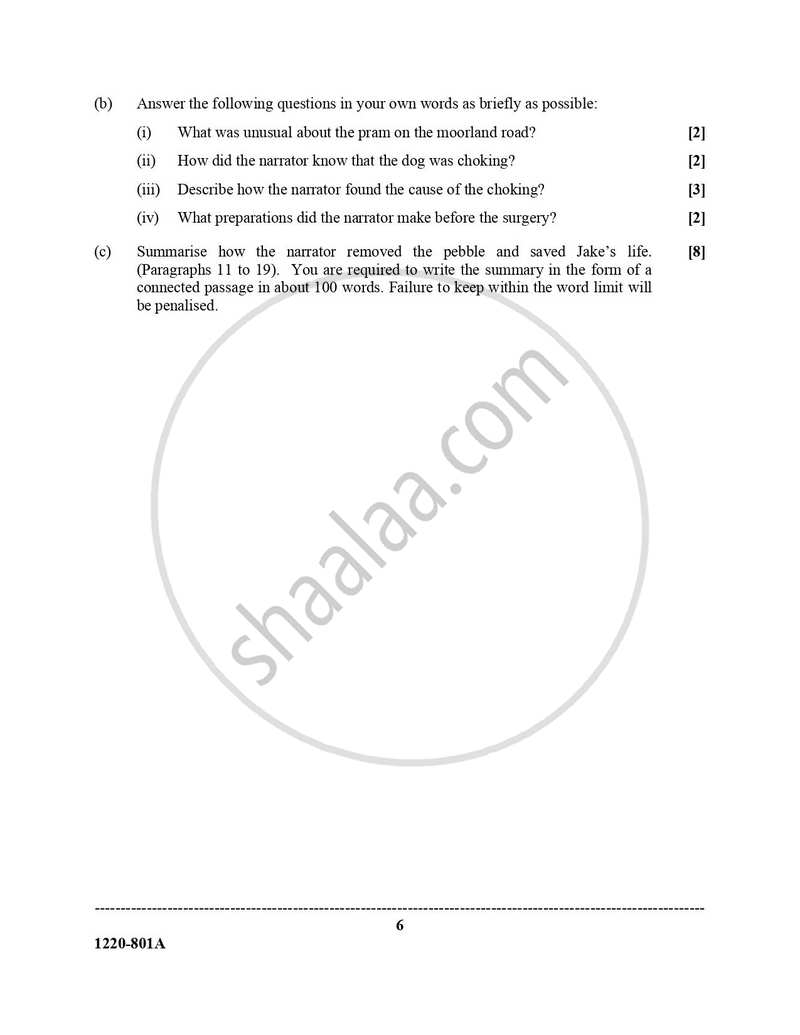 (b) Answer the following questions in your own words as briefly as possible:

(i) What was unusual about the pram on the moorland road? [2]

(ii) How did the narrator know that the dog was choking? [2]

(iii) Describe how the narrator found the cause of the choking? [3]

(iv) What preparations did the narrator make before the surgery? [2]

(c) Summarise how the narrator removed the pebble and saved Jake's life. (Paragraphs 11 to 19). You are required to write the summary in the form of a connected passage in about 100 words. Failure to keep within the word limit will be penalised. [8]

shaalaa.com

6

1220-801A